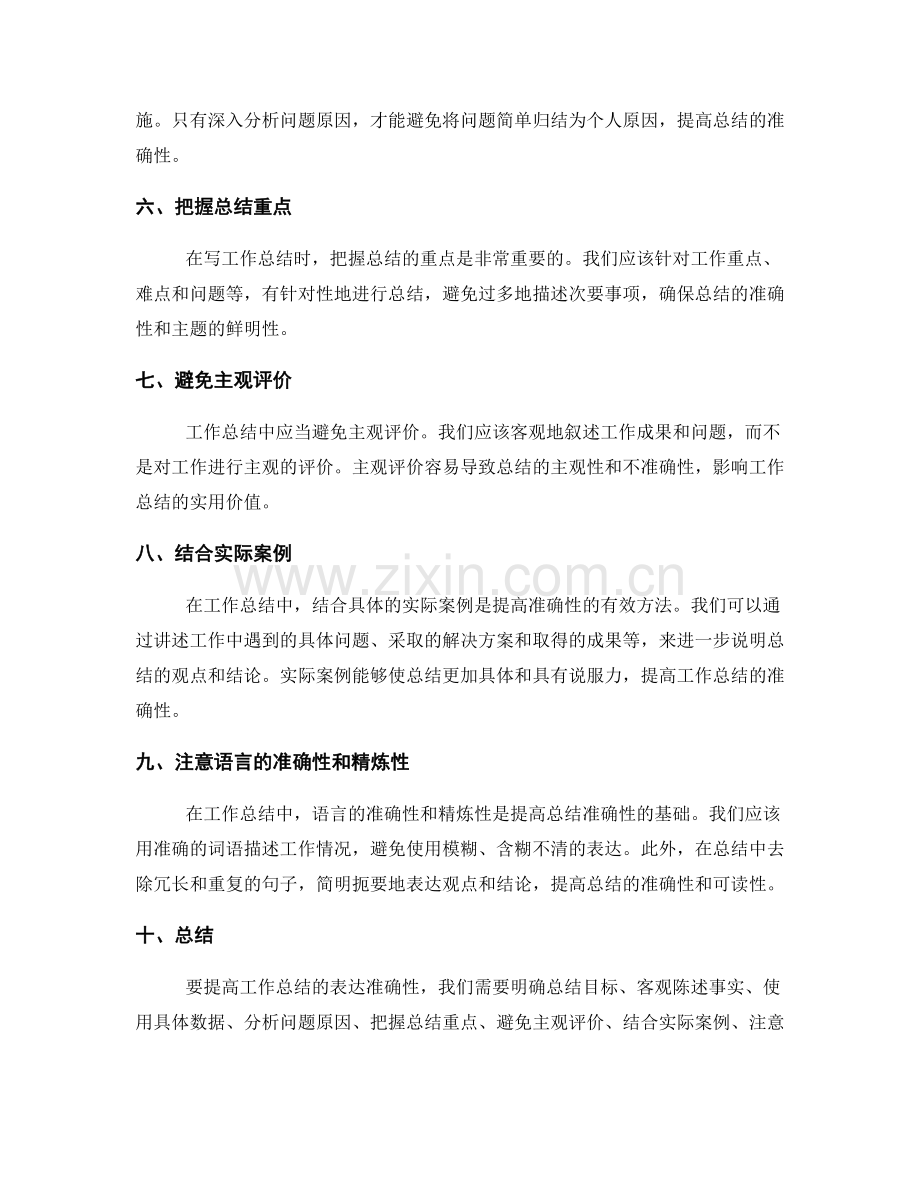 施。只有深入分析问题原因，才能避免将问题简单归结为个人原因，提高总结的准确性。

六、把握总结重点

在写工作总结时，把握总结的重点是非常重要的。我们应该针对工作重点、难点和问题等，有针对性地进行总结，避免过多地描述次要事项，确保总结的准确性和主题的鲜明性。

七、避免主观评价

工作总结中应当避免主观评价。我们应该客观地叙述工作成果和问题，而不是对工作进行主观的评价。主观评价容易导致总结的主观性和不准确性，影响工作总结的实用价值。

八、结合实际案例

在工作总结中，结合具体的实际案例是提高准确性的有效方法。我们可以通过讲述工作中遇到的具体问题、采取的解决方案和取得的成果等，来进一步说明总结的观点和结论。实际案例能够使总结更加具体和具有说服力，提高工作总结的准确性。

九、注意语言的准确性和精炼性

在工作总结中，语言的准确性和精炼性是提高总结准确性的基础。我们应该用准确的词语描述工作情况，避免使用模糊、含糊不清的表达。此外，在总结中去除冗长和重复的句子，简明扼要地表达观点和结论，提高总结的准确性和可读性。

十、总结

要提高工作总结的表达准确性，我们需要明确总结目标、客观陈述事实、使用具体数据、分析问题原因、把握总结重点、避免主观评价、结合实际案例、注意

www.zixin.com.cn